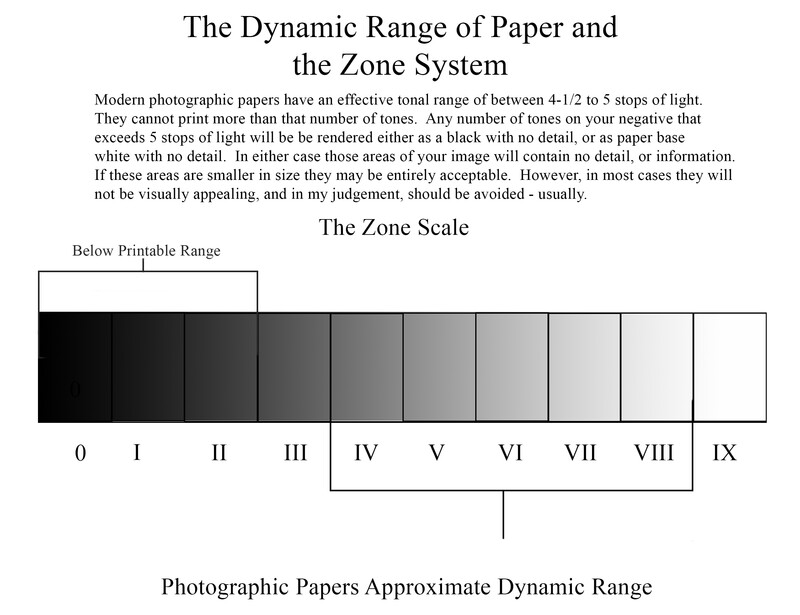 The Dynamic Range of Paper and the Zone System

Modern photographic papers have an effective tonal range of between 4-1/2 to 5 stops of light. They cannot print more than that number of tones. Any number of tones on your negative that exceeds 5 stops of light will be be rendered either as a black with no detail, or as paper base white with no detail. In either case those areas of your image will contain no detail, or information. If these areas are smaller in size they may be entirely acceptable. However, in most cases they will not be visually appealing, and in my judgement, should be avoided - usually.

The Zone Scale

Below Printable Range

0

0 I II III IV V VI VII VIII IX

Photographic Papers Approximate Dynamic Range